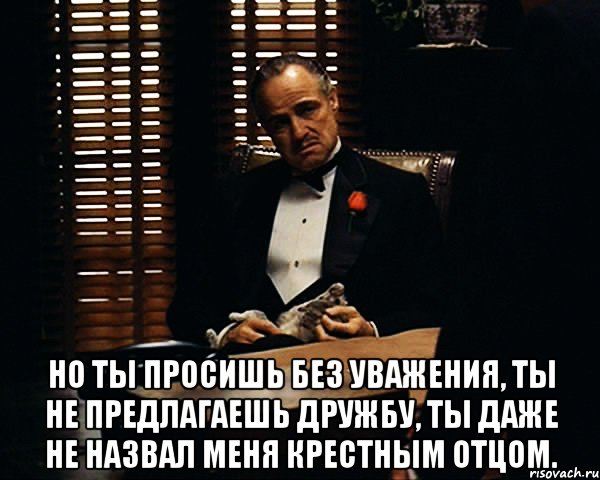 НО ТЫ ПРОСИШЬ БЕЗ УВАЖЕНИЯ, ТЫ НЕ ПРЕДЛАГАЕШЬ ДРУЖБУ, ТЫ ДАЖЕ НЕ НАЗВАЛ МЕНЯ КРЕСТНЫМ ОТЦОМ.

risovach.ru